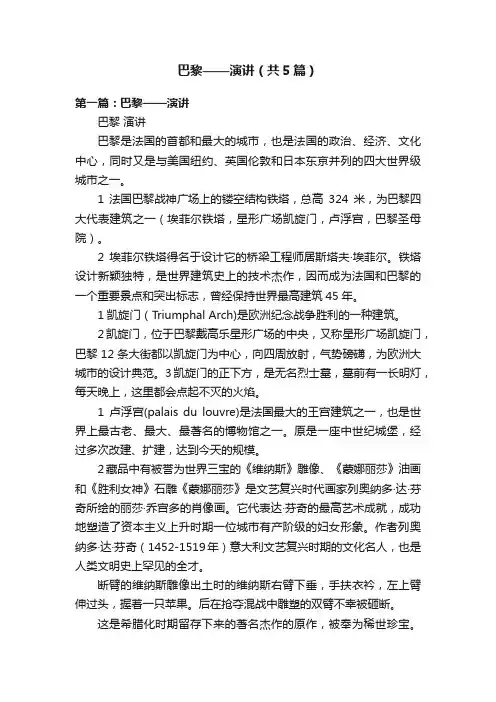 巴黎——演讲（共5篇）

第一篇：巴黎——演讲

巴黎 演讲

巴黎是法国的首都和最大的城市，也是法国的政治、经济、文化中心，同时又是与美国纽约、英国伦敦和日本东京并列的四大世界级城市之一。

1 法国巴黎战神广场上的镂空结构铁塔，总高 324 米，为巴黎四大代表建筑之一（埃菲尔铁塔，星形广场凯旋门，卢浮宫，巴黎圣母院）。

2 埃菲尔铁塔得名于设计它的桥梁工程师居斯塔夫·埃菲尔。铁塔设计新颖独特，是世界建筑史上的技术杰作，因而成为法国和巴黎的一个重要景点和突出标志，曾经保持世界最高建筑 45 年。

1 凯旋门（Triumphal Arch)是欧洲纪念战争胜利的一种建筑。

2 凯旋门，位于巴黎戴高乐星形广场的中央，又称星形广场凯旋门，巴黎 12 条大街都以凯旋门为中心，向四周放射，气势磅礴，为欧洲大城市的设计典范。3 凯旋门的正下方，是无名烈士墓，墓前有一长明灯，每天晚上，这里都会点起不灭的火焰。

1 卢浮宫(palais du louvre)是法国最大的王宫建筑之一，也是世界上最古老、最大、最著名的博物馆之一。原是一座中世纪城堡，经过多次改建、扩建，达到今天的规模。

2 藏品中有被誉为世界三宝的《维纳斯》雕像、《蒙娜丽莎》油画和《胜利女神》石雕《蒙娜丽莎》是文艺复兴时代画家列奥纳多·达·芬奇所绘的丽莎·乔宫多的肖像画。它代表达·芬奇的最高艺术成就，成功地塑造了资本主义上升时期一位城市有产阶级的妇女形象。作者列奥纳多·达·芬奇（1452-1519 年）意大利文艺复兴时期的文化名人，也是人类文明史上罕见的全才。

断臂的维纳斯雕像出土时的维纳斯右臂下垂，手扶衣衿，左上臂伸过头，握着一只苹果。后在抢夺混战中雕塑的双臂不幸被砸断。

这是希腊化时期留存下来的著名杰作的原作，被奉为稀世珍宝。